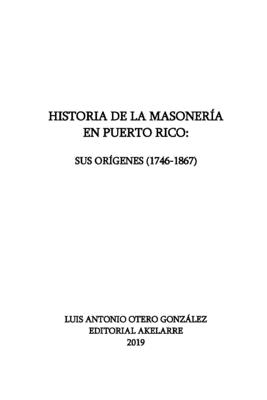 HISTORIA DE LA MASONERÍA EN PUERTO RICO:

SUS ORÍGENES (1746-1867)

LUIS ANTONIO OTERO GONZÁLEZ
EDITORIAL AKELARRE
2019